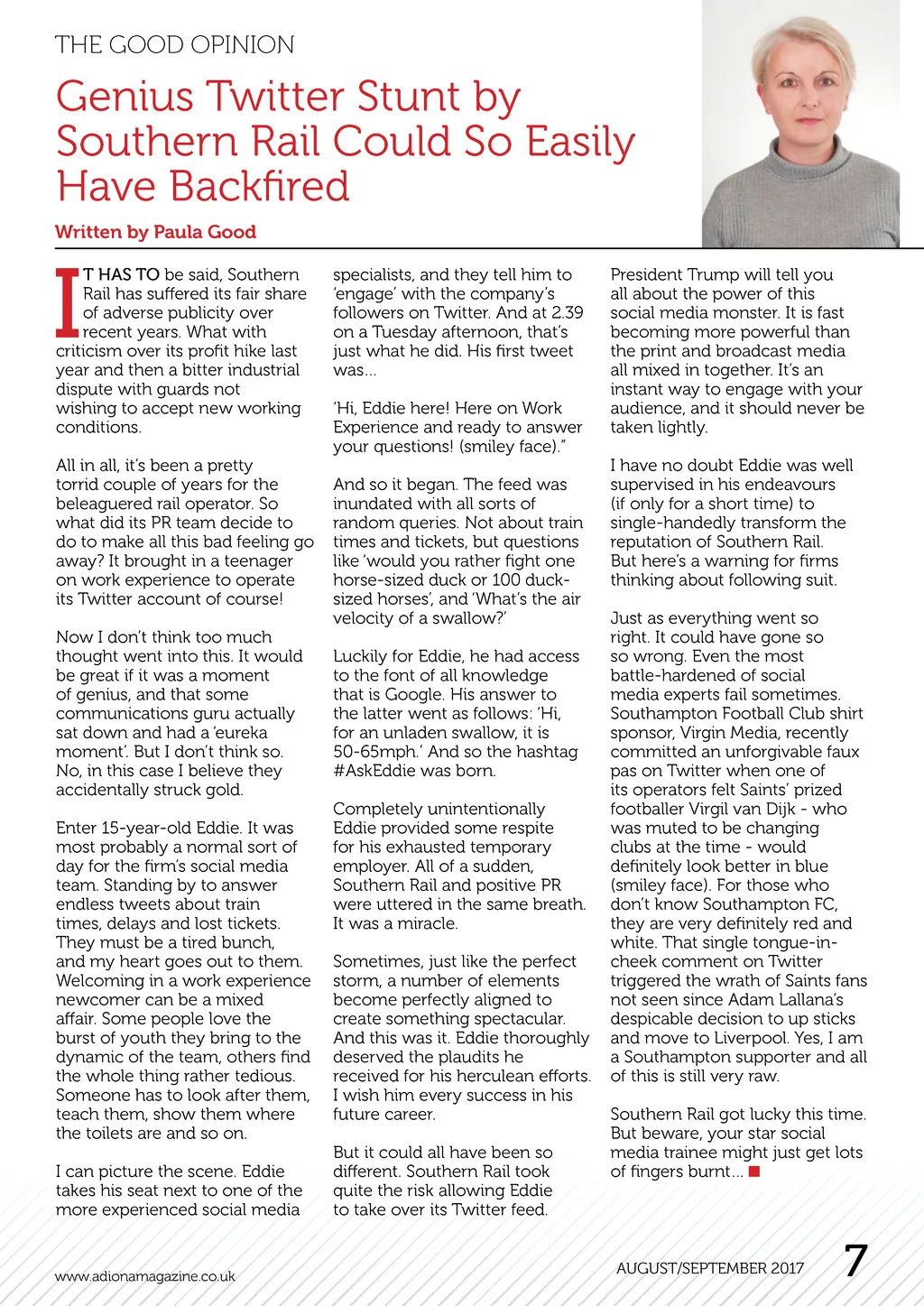 THE GOOD OPINION

Genius Twitter Stunt by Southern Rail Could So Easily Have Backfired

Written by Paula Good

IT HAS TO be said, Southern Rail has suffered its fair share of adverse publicity over recent years. What with criticism over its profit hike last year and then a bitter industrial dispute with guards not wishing to accept new working conditions.

All in all, it's been a pretty torrid couple of years for the beleaguered rail operator. So what did its PR team decide to do to make all this bad feeling go away? It brought in a teenager on work experience to operate its Twitter account of course!

Now I don't think too much thought went into this. It would be great if it was a moment of genius, and that some communications guru actually sat down and had a 'eureka moment'. But I don't think so. No, in this case I believe they accidentally struck gold.

Enter 15-year-old Eddie. It was most probably a normal sort of day for the firm's social media team. Standing by to answer endless tweets about train times, delays and lost tickets. They must be a tired bunch, and my heart goes out to them. Welcoming in a work experience newcomer can be a mixed affair. Some people love the burst of youth they bring to the dynamic of the team, others find the whole thing rather tedious. Someone has to look after them, teach them, show them where the toilets are and so on.

I can picture the scene. Eddie takes his seat next to one of the more experienced social media specialists, and they tell him to 'engage' with the company's followers on Twitter. And at 2.39 on a Tuesday afternoon, that's just what he did. His first tweet was...

'Hi, Eddie here! Here on Work Experience and ready to answer your questions! (smiley face)."

And so it began. The feed was inundated with all sorts of random queries. Not about train times and tickets, but questions like 'would you rather fight one horse-sized duck or 100 duck-sized horses', and 'What's the air velocity of a swallow?'

Luckily for Eddie, he had access to the font of all knowledge that is Google. His answer to the latter went as follows: 'Hi, for an unladen swallow, it is 50-65mph.' And so the hashtag #AskEddie was born.

Completely unintentionally Eddie provided some respite for his exhausted temporary employer. All of a sudden, Southern Rail and positive PR were uttered in the same breath. It was a miracle.

Sometimes, just like the perfect storm, a number of elements become perfectly aligned to create something spectacular. And this was it. Eddie thoroughly deserved the plaudits he received for his herculean efforts. I wish him every success in his future career.

But it could all have been so different. Southern Rail took quite the risk allowing Eddie to take over its Twitter feed.

President Trump will tell you all about the power of this social media monster. It is fast becoming more powerful than the print and broadcast media all mixed in together. It's an instant way to engage with your audience, and it should never be taken lightly.

I have no doubt Eddie was well supervised in his endeavours (if only for a short time) to single-handedly transform the reputation of Southern Rail. But here's a warning for firms thinking about following suit.

Just as everything went so right. It could have gone so so wrong. Even the most battle-hardened of social media experts fail sometimes. Southampton Football Club shirt sponsor, Virgin Media, recently committed an unforgivable faux pas on Twitter when one of its operators felt Saints' prized footballer Virgil van Dijk - who was muted to be changing clubs at the time - would definitely look better in blue (smiley face). For those who don't know Southampton FC, they are very definitely red and white. That single tongue-in-cheek comment on Twitter triggered the wrath of Saints fans not seen since Adam Lallana's despicable decision to up sticks and move to Liverpool. Yes, I am a Southampton supporter and all of this is still very raw.

Southern Rail got lucky this time. But beware, your star social media trainee might just get lots of fingers burnt...

www.adionamagazine.co.uk

AUGUST/SEPTEMBER 2017 7